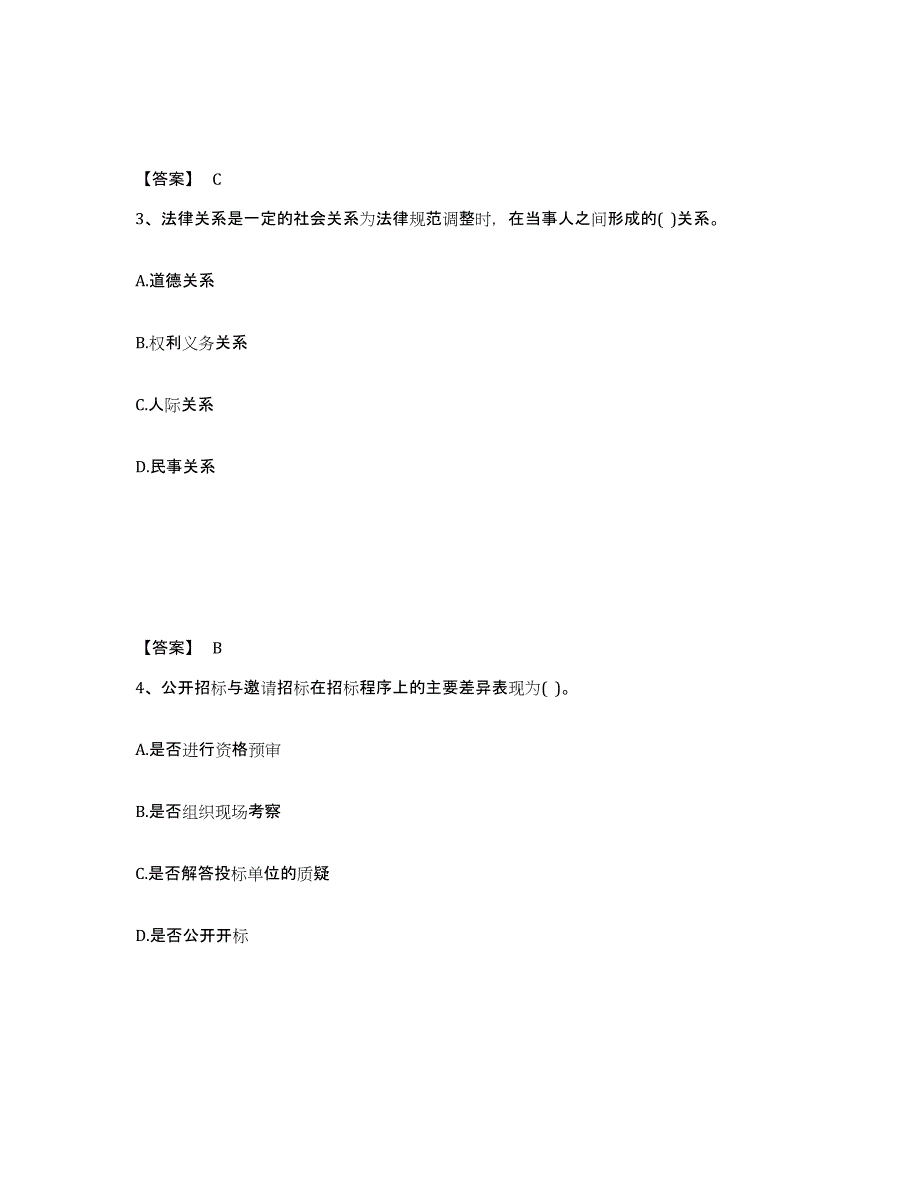 【答案】 C

3、法律关系是一定的社会关系为法律规范调整时，在当事人之间形成的( )关系。

A.道德关系

B.权利义务关系

C.人际关系

D.民事关系

【答案】 B

4、公开招标与邀请招标在招标程序上的主要差异表现为( )。

A.是否进行资格预审

B.是否组织现场考察

C.是否解答投标单位的质疑

D.是否公开开标